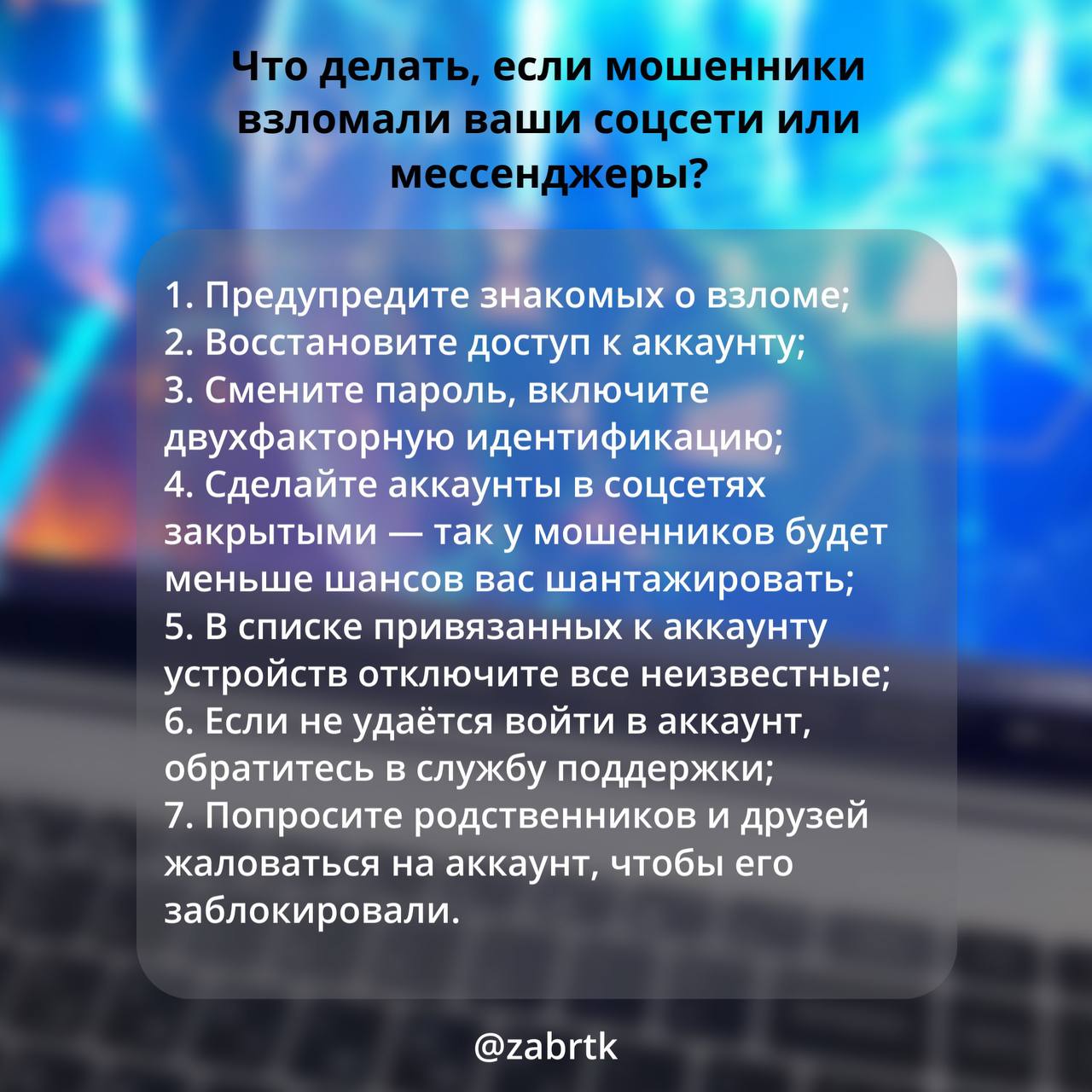 Что делать, если мошенники взломали ваши соцсети или мессенджеры?

1. Предупредите знакомых о взломе;
2. Восстановите доступ к аккаунту;
3. Смените пароль, включите двухфакторную идентификацию;
4. Сделайте аккаунты в соцсетях закрытыми — так у мошенников будет меньше шансов вас шантажировать;
5. В списке привязанных к аккаунту устройств отключите все неизвестные;
6. Если не удаётся войти в аккаунт, обратитесь в службу поддержки;
7. Попросите родственников и друзей жаловаться на аккаунт, чтобы его заблокировали.

@zabrtk